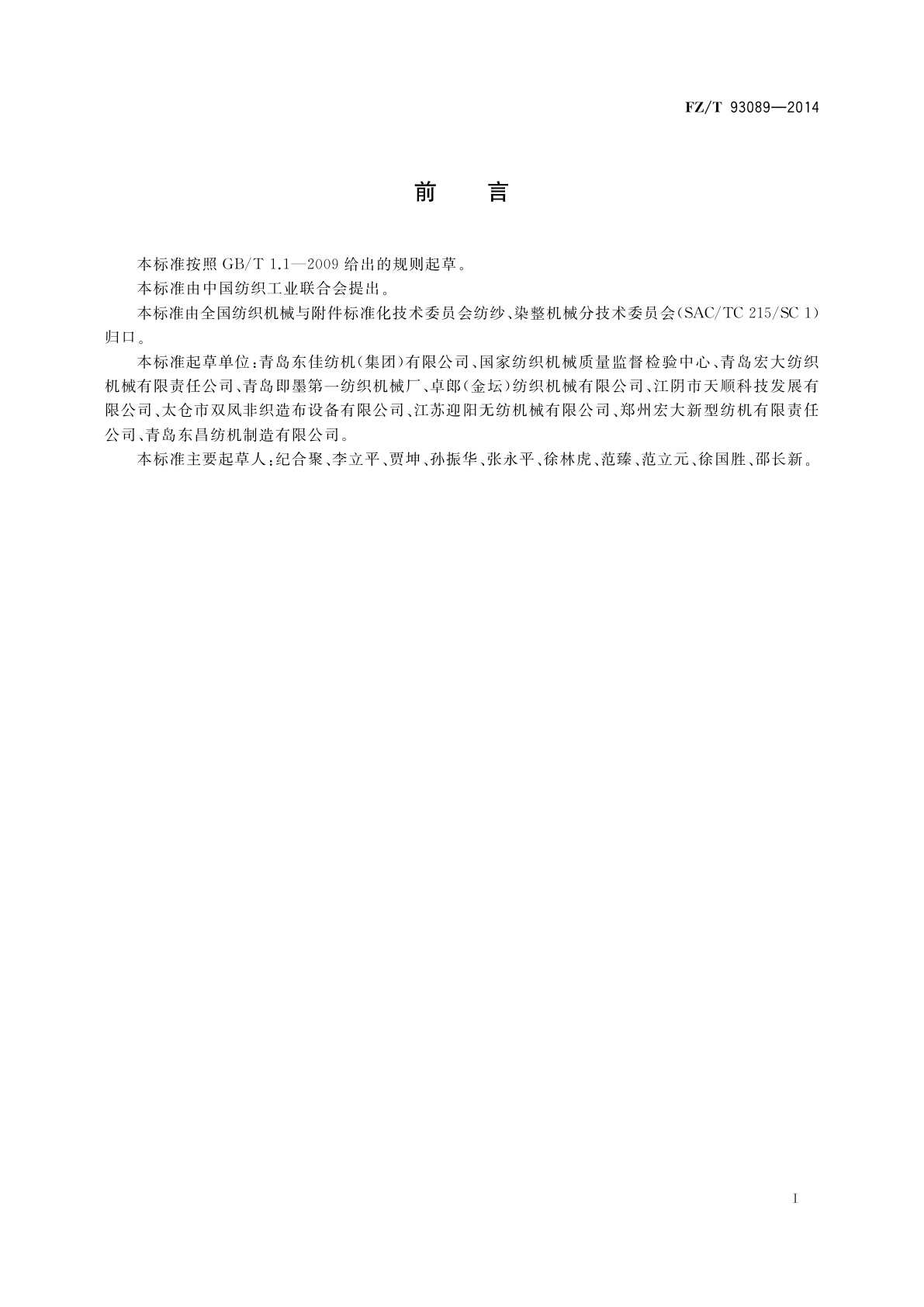 FZ/T 93089—2014

前　言

本标准按照 GB/T 1.1—2009 给出的规则起草。

本标准由中国纺织工业联合会提出。

本标准由全国纺织机械与附件标准化技术委员会纺纱、染整机械分技术委员会(SAC/TC 215/SC 1)归口。

本标准起草单位:青岛东佳纺机(集团)有限公司、国家纺织机械质量监督检验中心、青岛宏大纺织机械有限责任公司、青岛即墨第一纺织机械厂、卓郎(金坛)纺织机械有限公司、江阴市天顺科技发展有限公司、太仓市双凤非织造布设备有限公司、江苏迎阳无纺机械有限公司、郑州宏大新型纺机有限责任公司、青岛东昌纺机制造有限公司。

本标准主要起草人:纪合聚、李立平、贾坤、孙振华、张永平、徐林虎、范臻、范立元、徐国胜、邵长新。

I